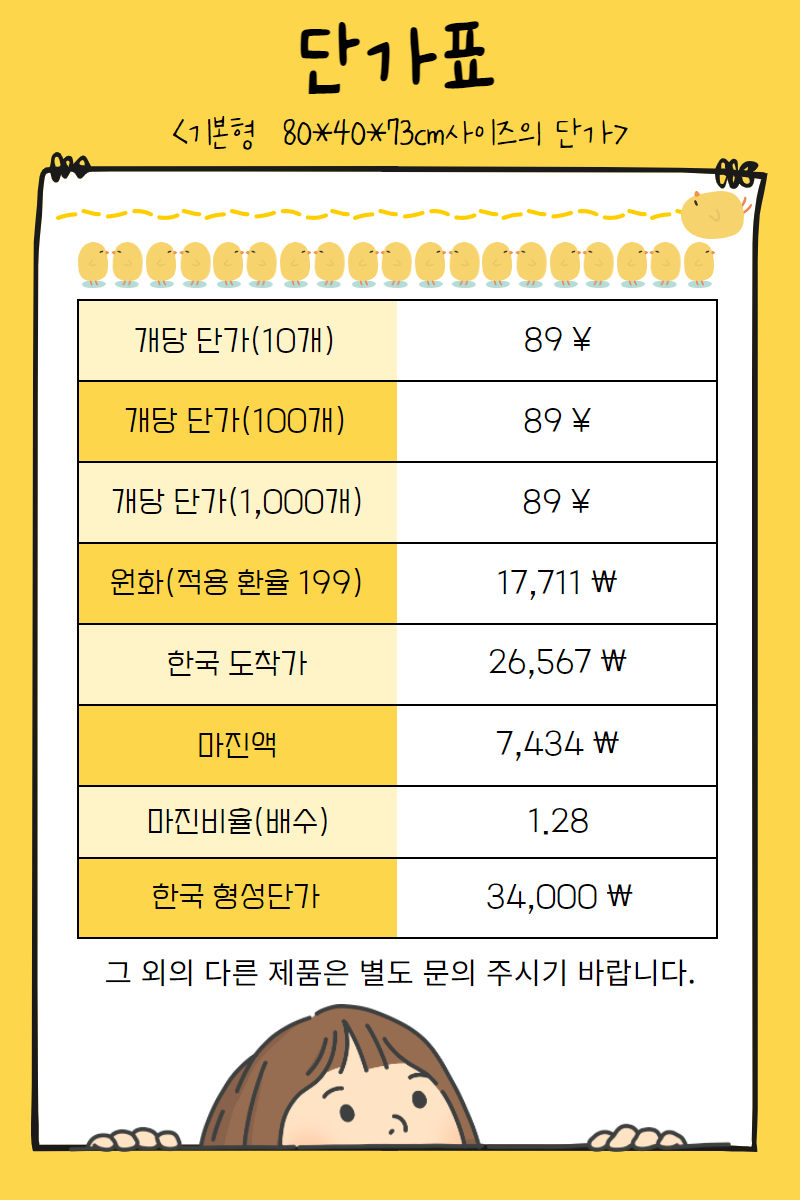 단가표

<기본형 80*40*73cm사이즈의 단가>

| 개당 단가(10개) | 89 ¥ |
|---|---|
| 개당 단가(100개) | 89 ¥ |
| 개당 단가(1,000개) | 89 ¥ |
| 원화(적용 환율 199) | 17,711 ₩ |
| 한국 도착가 | 26,567 ₩ |
| 마진액 | 7,434 ₩ |
| 마진비율(배수) | 1.28 |
| 한국 형성단가 | 34,000 ₩ |

그 외의 다른 제품은 별도 문의 주시기 바랍니다.